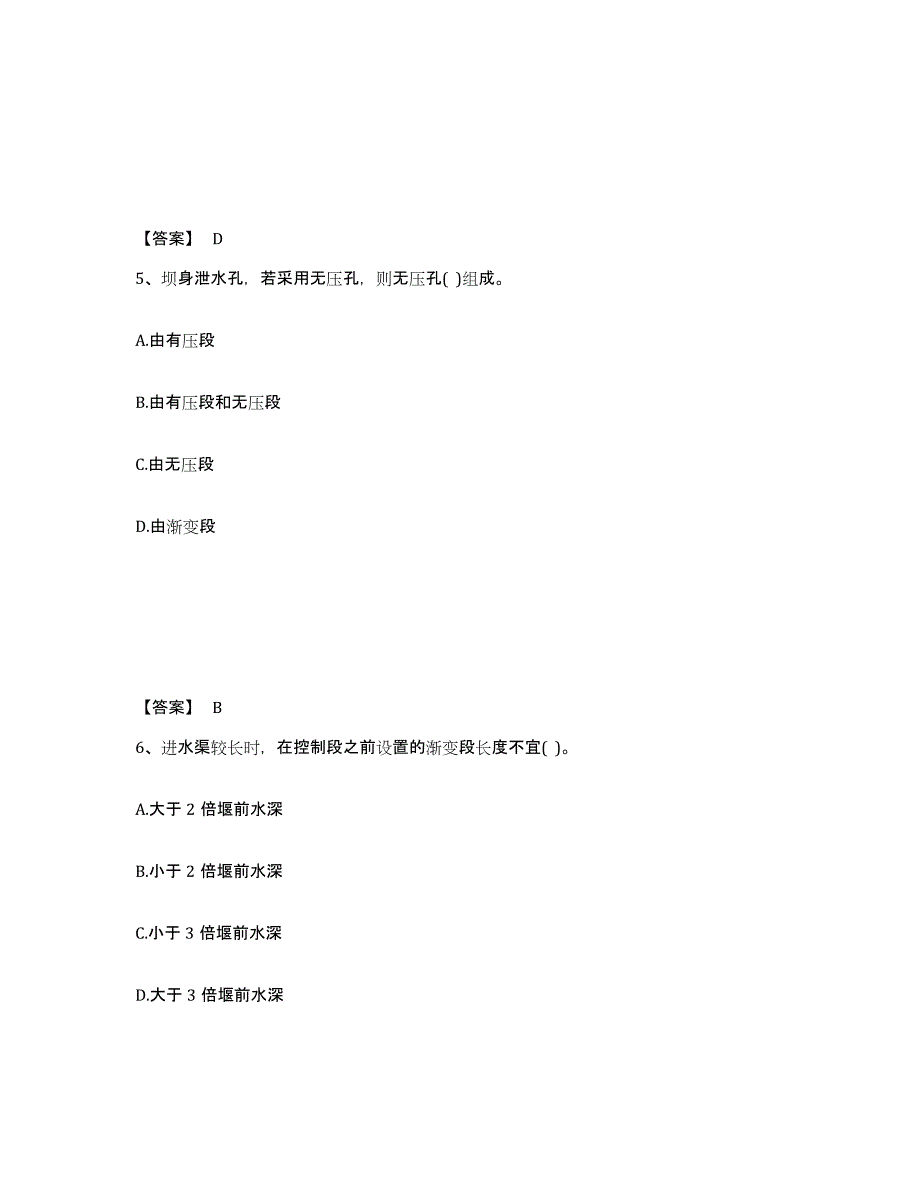 【答案】 D

5、坝身泄水孔，若采用无压孔，则无压孔( )组成。

A.由有压段

B.由有压段和无压段

C.由无压段

D.由渐变段

【答案】 B

6、进水渠较长时，在控制段之前设置的渐变段长度不宜( )。

A.大于 2 倍堰前水深

B.小于 2 倍堰前水深

C.小于 3 倍堰前水深

D.大于 3 倍堰前水深